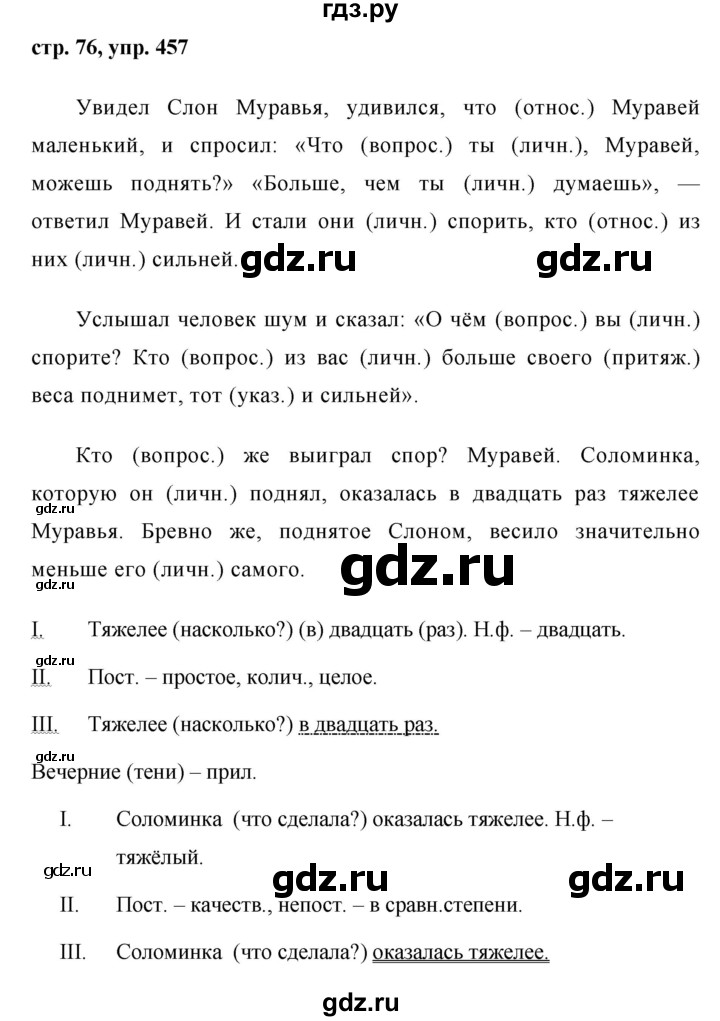 гдз.ру

стр. 76, упр. 457

Увидел Слон Муравья, удивился, что (относ.) Муравей маленький, и спросил: «Что (вопрос.) ты (личн.), Муравей, можешь поднять?» «Больше, чем ты (личн.) думаешь», — ответил Муравей. И стали они (личн.) спорить, кто (относ.) из них (личн.) сильней.

gdz.ru gdz.ru

Услышал человек шум и сказал: «О чём (вопрос.) вы (личн.) спорите? Кто (вопрос.) из вас (личн.) больше своего (притяж.) веса поднимет, тот (указ.) и сильней».

Кто (вопрос.) же выиграл спор? Муравей. Соломинка, которую он (личн.) поднял, оказалась в двадцать раз тяжелее Муравья. Бревно же, поднятое Слоном, весило значительно меньше его (личн.) самого.

gdz.ru gdz.ru gdz.ru

I. Тяжелее (насколько?) (в) двадцать (раз). Н.ф. – двадцать.

gdz.ru
II. Пост. – простое, колич., целое.

III. Тяжелее (насколько?) в двадцать раз.

gdz.ru
Вечерние (тени) – прил.

I. Соломинка (что сделала?) оказалась тяжелее. Н.ф. – тяжёлый.

gdz.ru gdz.ru gdz.ru

II. Пост. – качеств., непост. – в сравн.степени.

III. Соломинка (что сделала?) оказалась тяжелее.

gdz.ru